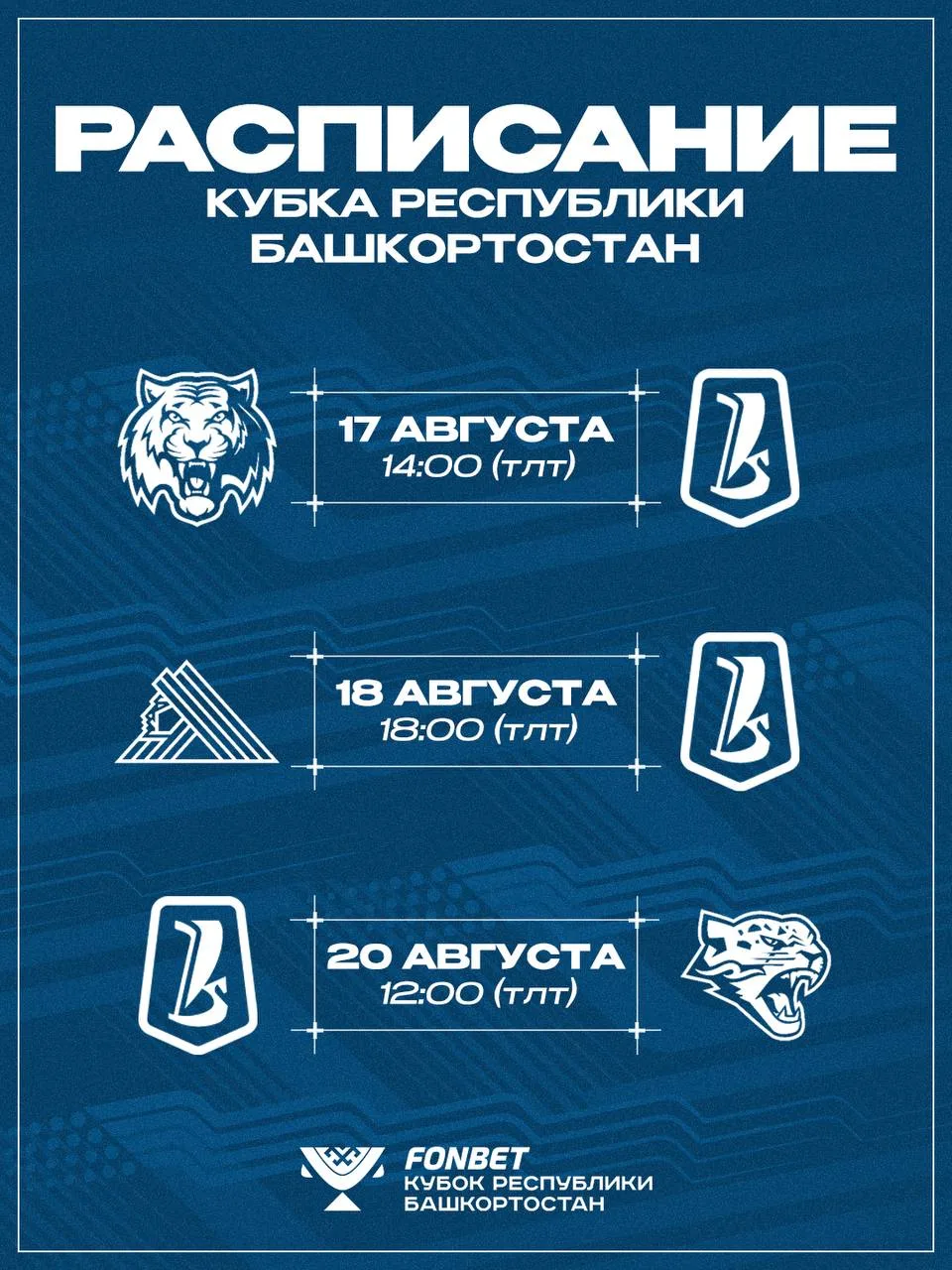 РАСПИСАНИЕ
КУБКА РЕСПУБЛИКИ
БАШКОРТОСТАН

17 АВГУСТА
14:00 (тлт)

18 АВГУСТА
18:00 (тлт)

20 АВГУСТА
12:00 (тлт)

FONBET
КУБОК РЕСПУБЛИКИ
БАШКОРТОСТАН